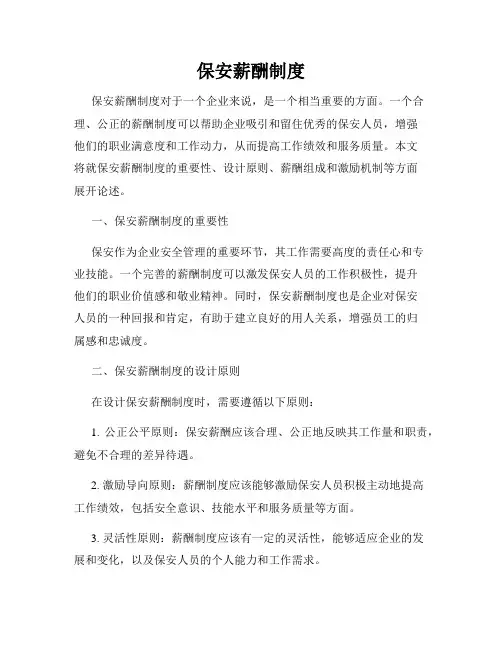 保安薪酬制度

保安薪酬制度对于一个企业来说，是一个相当重要的方面。一个合理、公正的薪酬制度可以帮助企业吸引和留住优秀的保安人员，增强他们的职业满意度和工作动力，从而提高工作绩效和服务质量。本文将就保安薪酬制度的重要性、设计原则、薪酬组成和激励机制等方面展开论述。

一、保安薪酬制度的重要性

保安作为企业安全管理的重要环节，其工作需要高度的责任心和专业技能。一个完善的薪酬制度可以激发保安人员的工作积极性，提升他们的职业价值感和敬业精神。同时，保安薪酬制度也是企业对保安人员的一种回报和肯定，有助于建立良好的用人关系，增强员工的归属感和忠诚度。

二、保安薪酬制度的设计原则

在设计保安薪酬制度时，需要遵循以下原则：

1. 公正公平原则：保安薪酬应该合理、公正地反映其工作量和职责，避免不合理的差异待遇。

2. 激励导向原则：薪酬制度应该能够激励保安人员积极主动地提高工作绩效，包括安全意识、技能水平和服务质量等方面。

3. 灵活性原则：薪酬制度应该有一定的灵活性，能够适应企业的发展和变化，以及保安人员的个人能力和工作需求。